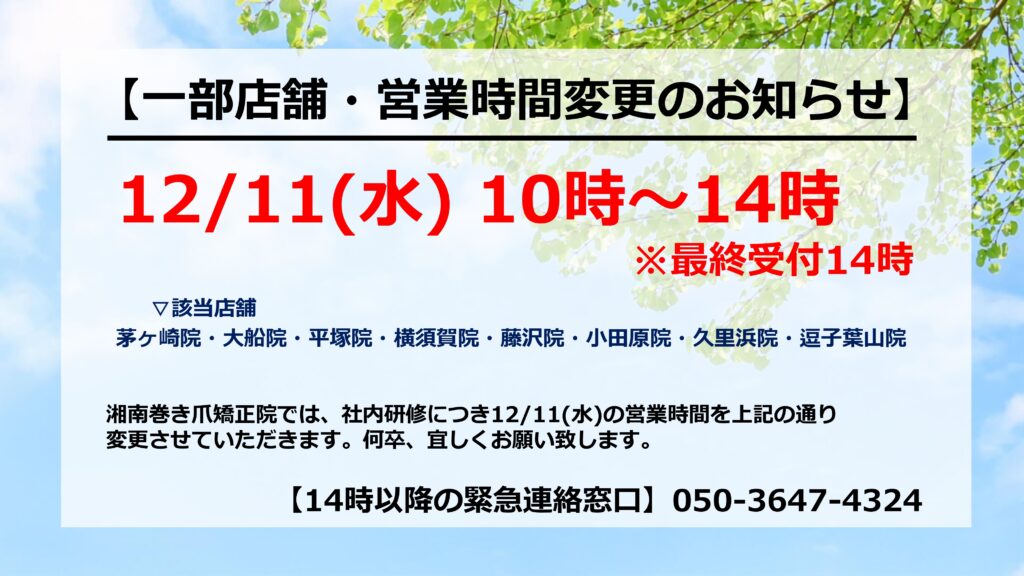 【一部店舗・営業時間変更のお知らせ】

12/11(水) 10時～14時

※最終受付14時

▽該当店舗

茅ヶ崎院・大船院・平塚院・横須賀院・藤沢院・小田原院・久里浜院・逗子葉山院

湘南巻き爪矯正院では、社内研修につき12/11(水)の営業時間を上記の通り変更させていただきます。何卒、宜しくお願い致します。

【14時以降の緊急連絡窓口】050-3647-4324